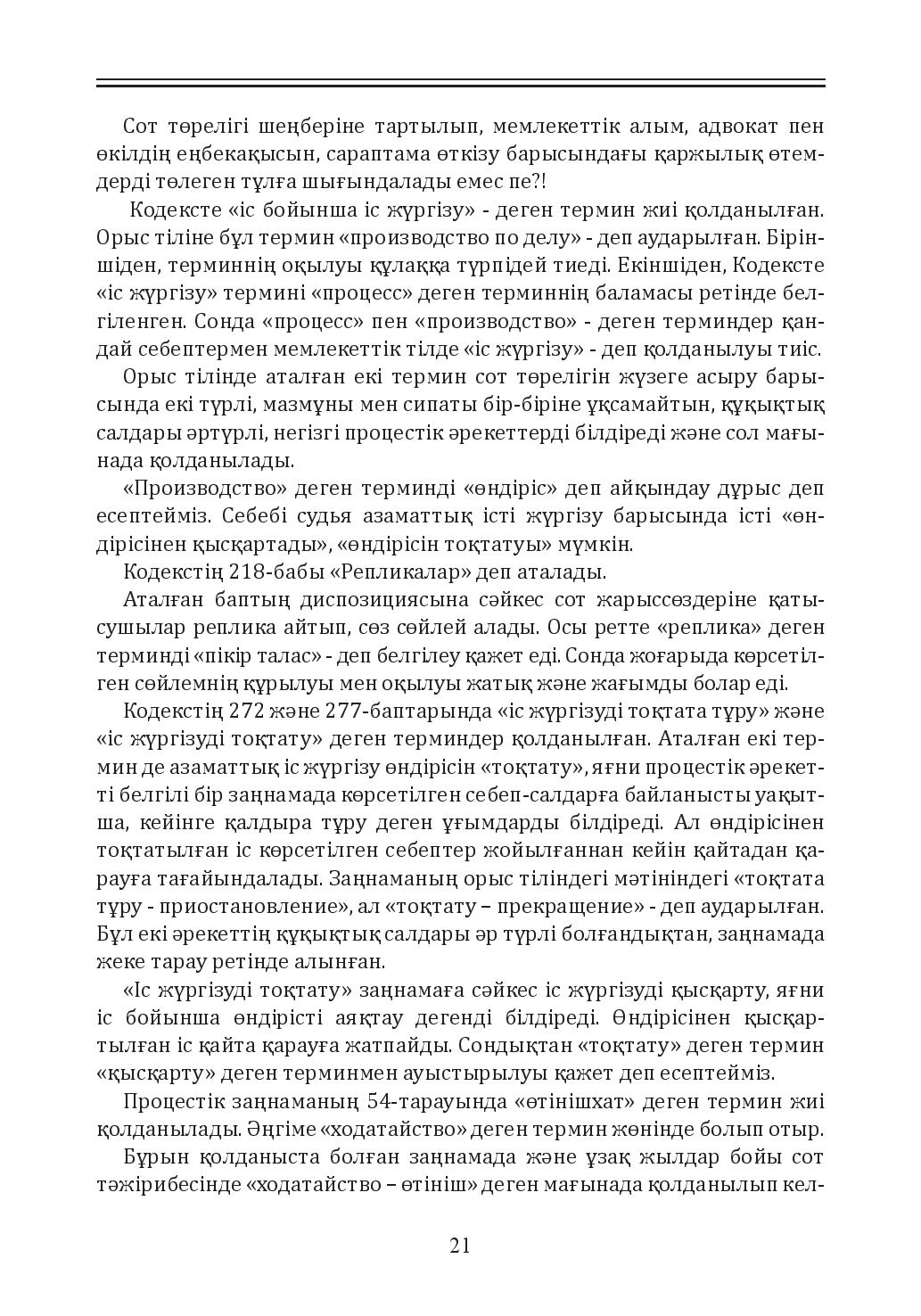 Сот төрелігі шеңберіне тартылып, мемлекеттік алым, адвокат пен өкілдің еңбекақысын, сараптама өткізу барысындағы қаржылық өтемдерді төлеген тұлға шығындалады емес пе?!

Кодексте «іс бойынша іс жүргізу» - деген термин жиі қолданылған. Орыс тіліне бұл термин «производство по делу» - деп аударылған. Біріншіден, терминнің оқылуы құлаққа түрпідей тиеді. Екіншіден, Кодексте «іс жүргізу» термині «процесс» деген терминнің баламасы ретінде белгіленген. Сонда «процесс» пен «производство» - деген терминдер қандай себептермен мемлекеттік тілде «іс жүргізу» - деп қолданылуы тиіс.

Орыс тілінде аталған екі термин сот төрелігін жүзеге асыру барысында екі түрлі, мазмұны мен сипаты бір-біріне ұқсамайтын, құқықтық салдары әртүрлі, негізгі процестік әрекеттерді білдіреді және сол мағынада қолданылады.

«Производство» деген терминді «өндіріс» деп айқындау дұрыс деп есептейміз. Себебі судья азаматтық істі жүргізу барысында істі «өндірісінен қысқартады», «өндірісін тоқтатуы» мүмкін.

Кодекстің 218-бабы «Репликалар» деп аталады.

Аталған баптың диспозициясына сәйкес сот жарыссөздеріне қатысушылар реплика айтып, сөз сөйлей алады. Осы ретте «реплика» деген терминді «пікір талас» - деп белгілеу қажет еді. Сонда жоғарыда көрсетілген сөйлемнің құрылуы мен оқылуы жатық және жағымды болар еді.

Кодекстің 272 және 277-баптарында «іс жүргізуді тоқтата тұру» және «іс жүргізуді тоқтату» деген терминдер қолданылған. Аталған екі термин де азаматтық іс жүргізу өндірісін «тоқтату», яғни процестік әрекетті белгілі бір заңнамада көрсетілген себеп-салдарға байланысты уақытша, кейінге қалдыра тұру деген ұғымдарды білдіреді. Ал өндірісінен тоқтатылған іс көрсетілген себептер жойылғаннан кейін қайтадан қарауға тағайындалады. Заңнаманың орыс тіліндегі мәтініндегі «тоқтата тұру - приостановление», ал «тоқтату – прекращение» - деп аударылған. Бұл екі әрекеттің құқықтық салдары әр түрлі болғандықтан, заңнамада жеке тарау ретінде алынған.

«Іс жүргізуді тоқтату» заңнамаға сәйкес іс жүргізуді қысқарту, яғни іс бойынша өндірісті аяқтау дегенді білдіреді. Өндірісінен қысқартылған іс қайта қарауға жатпайды. Сондықтан «тоқтату» деген термин «қысқарту» деген терминмен ауыстырылуы қажет деп есептейміз.

Процестік заңнаманың 54-тарауында «өтінішхат» деген термин жиі қолданылады. Әңгіме «ходатайство» деген термин жөнінде болып отыр.

Бұрын қолданыста болған заңнамада және ұзақ жылдар бойы сот тәжірибесінде «ходатайство – өтініш» деген мағынада қолданылып кел-

21